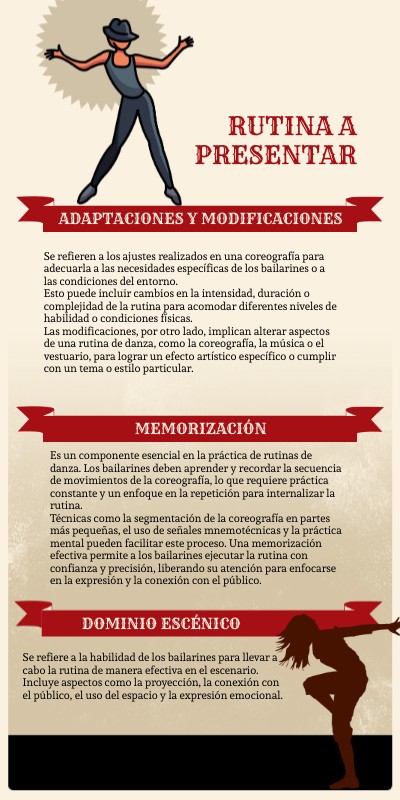 RUTINA A PRESENTAR

ADAPTACIONES Y MODIFICACIONES

Se refieren a los ajustes realizados en una coreografía para adecuarla a las necesidades específicas de los bailarines o a las condiciones del entorno.
Esto puede incluir cambios en la intensidad, duración o complejidad de la rutina para acomodar diferentes niveles de habilidad o condiciones físicas.
Las modificaciones, por otro lado, implican alterar aspectos de una rutina de danza, como la coreografía, la música o el vestuario, para lograr un efecto artístico específico o cumplir con un tema o estilo particular.

MEMORIZACIÓN

Es un componente esencial en la práctica de rutinas de danza. Los bailarines deben aprender y recordar la secuencia de movimientos de la coreografía, lo que requiere práctica constante y un enfoque en la repetición para internalizar la rutina.
Técnicas como la segmentación de la coreografía en partes más pequeñas, el uso de señales mnemotécnicas y la práctica mental pueden facilitar este proceso. Una memorización efectiva permite a los bailarines ejecutar la rutina con confianza y precisión, liberando su atención para enfocarse en la expresión y la conexión con el público.

DOMINIO ESCÉNICO

Se refiere a la habilidad de los bailarines para llevar a cabo la rutina de manera efectiva en el escenario. Incluye aspectos como la proyección, la conexión con el público, el uso del espacio y la expresión emocional.